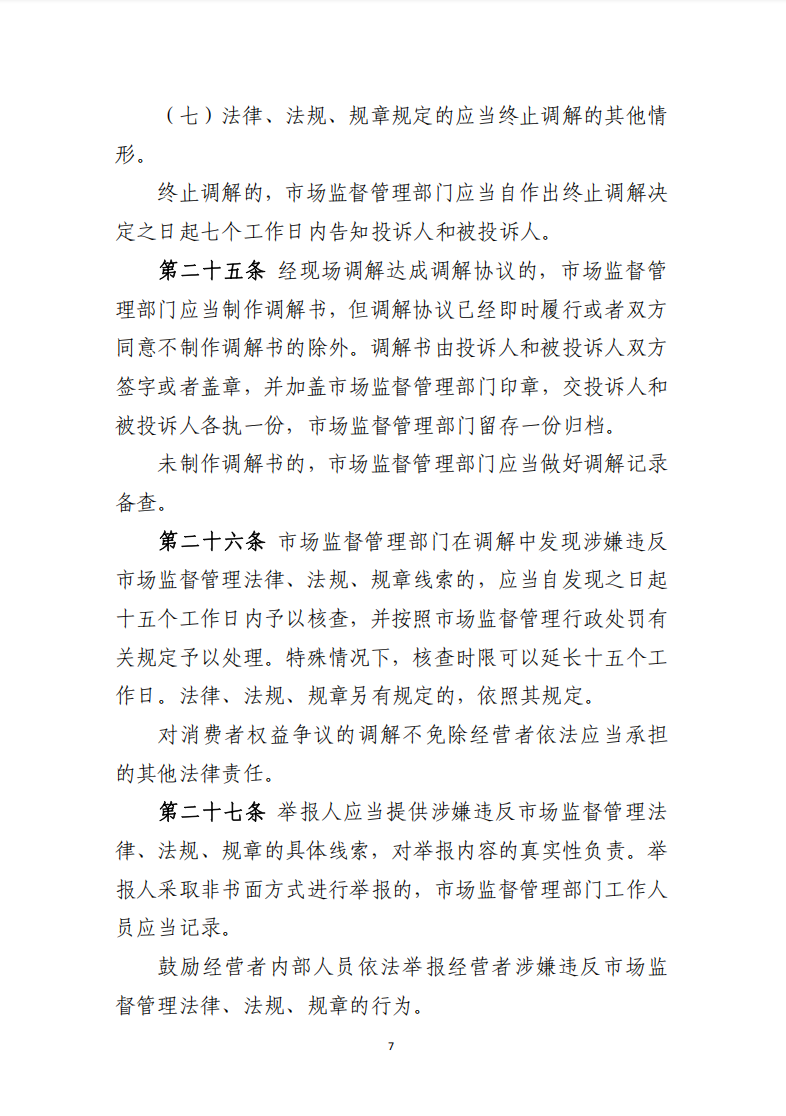 （七）法律、法规、规章规定的应当终止调解的其他情形。

终止调解的，市场监督管理部门应当自作出终止调解决定之日起七个工作日内告知投诉人和被投诉人。

第二十五条 经现场调解达成调解协议的，市场监督管理部门应当制作调解书，但调解协议已经即时履行或者双方同意不制作调解书的除外。调解书由投诉人和被投诉人双方签字或者盖章，并加盖市场监督管理部门印章，交投诉人和被投诉人各执一份，市场监督管理部门留存一份归档。

未制作调解书的，市场监督管理部门应当做好调解记录备查。

第二十六条 市场监督管理部门在调解中发现涉嫌违反市场监督管理法律、法规、规章线索的，应当自发现之日起十五个工作日内予以核查，并按照市场监督管理行政处罚有关规定予以处理。特殊情况下，核查时限可以延长十五个工作日。法律、法规、规章另有规定的，依照其规定。

对消费者权益争议的调解不免除经营者依法应当承担的其他法律责任。

第二十七条 举报人应当提供涉嫌违反市场监督管理法律、法规、规章的具体线索，对举报内容的真实性负责。举报人采取非书面方式进行举报的，市场监督管理部门工作人员应当记录。

鼓励经营者内部人员依法举报经营者涉嫌违反市场监督管理法律、法规、规章的行为。

7